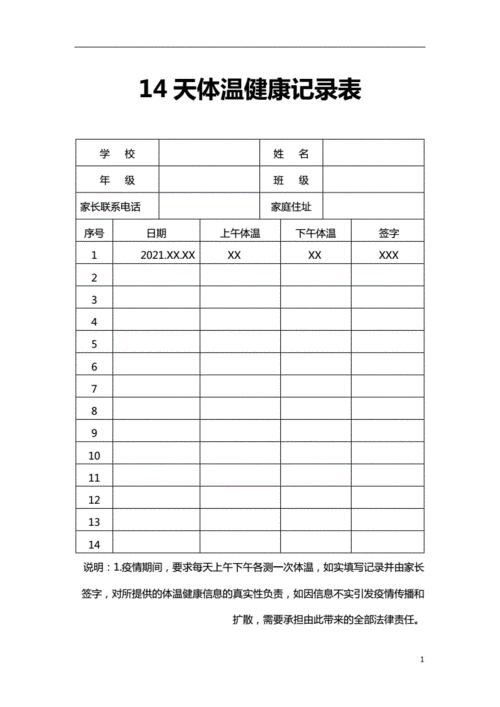 14 天体温健康记录表

| 学 校 | | 姓 名 | |
|---|---|---|---|
| 年 级 | | 班 级 | |
| 家长联系电话 | | 家庭住址 | |

| 序号 | 日期 | 上午体温 | 下午体温 | 签字 |
|---|---|---|---|---|
| 1 | 2021.XX.XX | XX | XX | XXX |
| 2 | | | | |
| 3 | | | | |
| 4 | | | | |
| 5 | | | | |
| 6 | | | | |
| 7 | | | | |
| 8 | | | | |
| 9 | | | | |
| 10 | | | | |
| 11 | | | | |
| 12 | | | | |
| 13 | | | | |
| 14 | | | | |

说明：1.疫情期间，要求每天上午下午各测一次体温，如实填写记录并由家长签字，对所提供的体温健康信息的真实性负责，如因信息不实引发疫情传播和扩散，需要承担由此带来的全部法律责任。

1